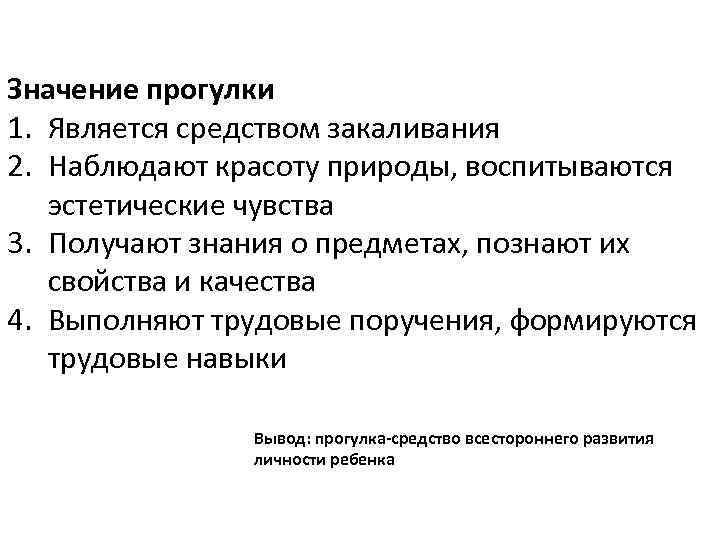 Значение прогулки

1. Является средством закаливания
2. Наблюдают красоту природы, воспитываются эстетические чувства
3. Получают знания о предметах, познают их свойства и качества
4. Выполняют трудовые поручения, формируются трудовые навыки

Вывод: прогулка-средство всестороннего развития личности ребенка